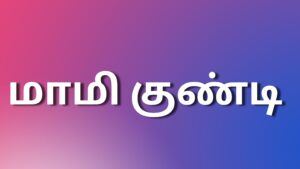 மாமி குண்டி